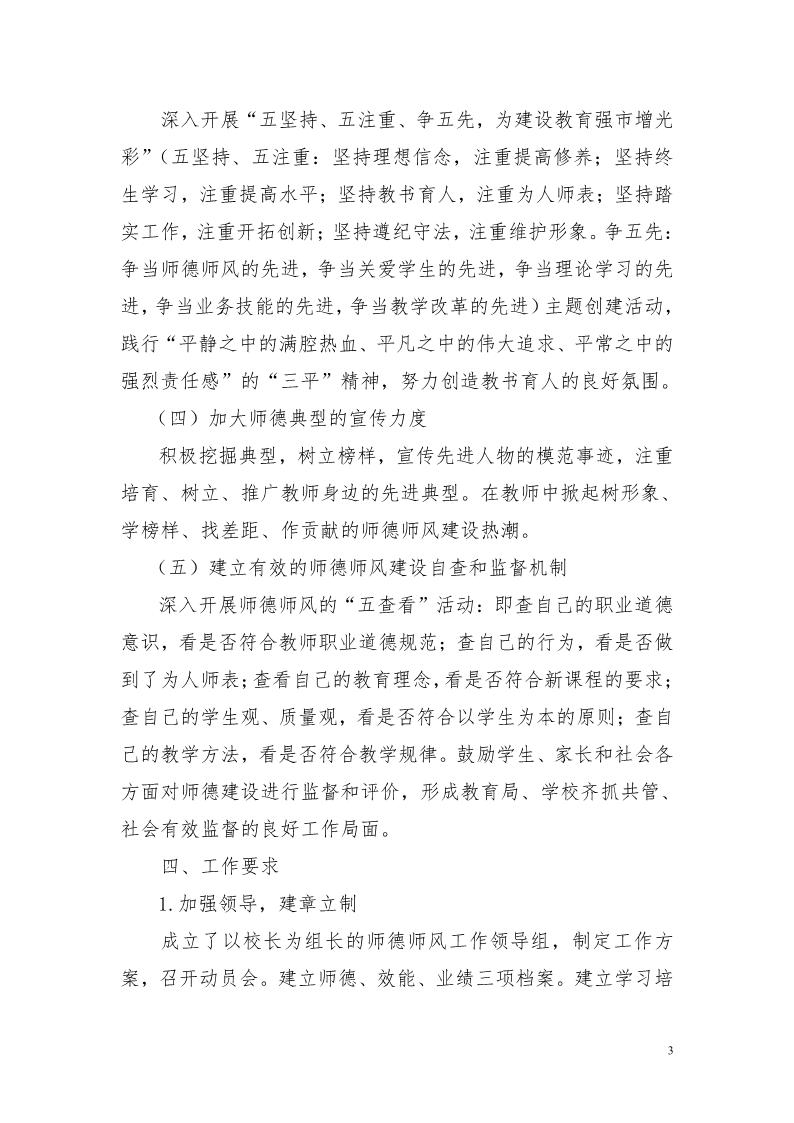 深入开展“五坚持、五注重、争五先，为建设教育强市增光彩”（五坚持、五注重：坚持理想信念，注重提高修养；坚持终生学习，注重提高水平；坚持教书育人，注重为人师表；坚持踏实工作，注重开拓创新；坚持遵纪守法，注重维护形象。争五先：争当师德师风的先进，争当关爱学生的先进，争当理论学习的先进，争当业务技能的先进，争当教学改革的先进）主题创建活动，践行“平静之中的满腔热血、平凡之中的伟大追求、平常之中的强烈责任感”的“三平”精神，努力创造教书育人的良好氛围。

（四）加大师德典型的宣传力度

积极挖掘典型，树立榜样，宣传先进人物的模范事迹，注重培育、树立、推广教师身边的先进典型。在教师中掀起树形象、学榜样、找差距、作贡献的师德师风建设热潮。

（五）建立有效的师德师风建设自查和监督机制

深入开展师德师风的“五查看”活动：即查自己的职业道德意识，看是否符合教师职业道德规范；查自己的行为，看是否做到了为人师表；查看自己的教育理念，看是否符合新课程的要求；查自己的学生观、质量观，看是否符合以学生为本的原则；查自己的教学方法，看是否符合教学规律。鼓励学生、家长和社会各方面对师德建设进行监督和评价，形成教育局、学校齐抓共管、社会有效监督的良好工作局面。

四、工作要求

1. 加强领导，建章立制

成立了以校长为组长的师德师风工作领导组，制定工作方案，召开动员会。建立师德、效能、业绩三项档案。建立学习培

3